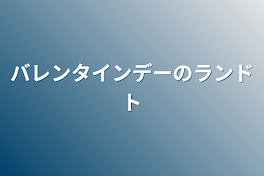 バレンタインデーのランドト